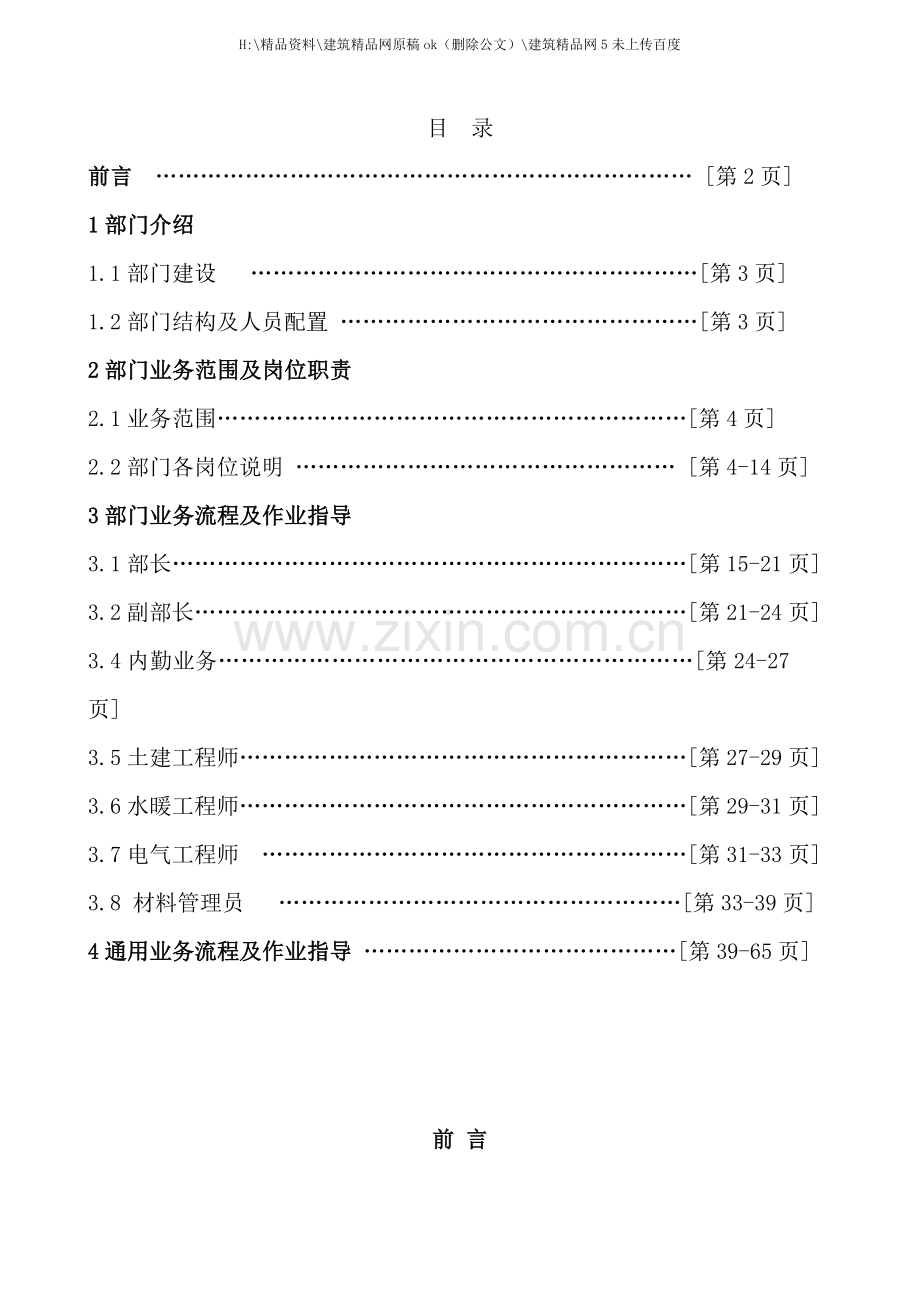 H:\精品资料\建筑精品网原稿ok（删除公文）\建筑精品网5未上传百度

目 录

前言 ［第2页］

1部门介绍

1.1部门建设 ［第3页］

1.2部门结构及人员配置 ［第3页］

2部门业务范围及岗位职责

2.1业务范围［第4页］

2.2部门各岗位说明 ［第4-14页］

3部门业务流程及作业指导

3.1部长［第15-21页］

3.2副部长［第21-24页］

3.4内勤业务［第24-27页］

3.5土建工程师［第27-29页］

3.6水暖工程师［第29-31页］

3.7电气工程师 ［第31-33页］

3.8 材料管理员 ［第33-39页］

4通用业务流程及作业指导 ［第39-65页］

前 言

www.zixin.com.cn